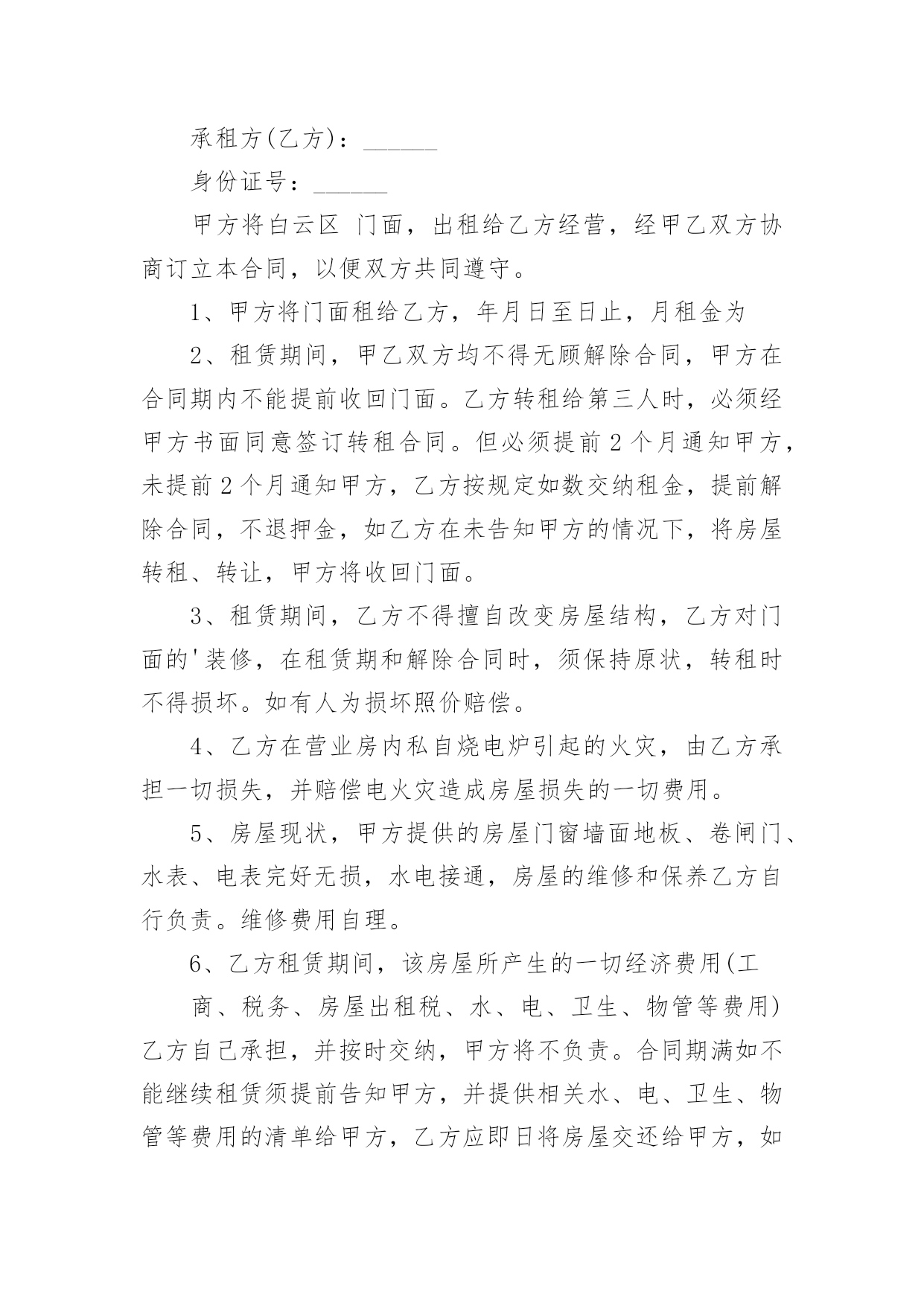 承租方(乙方)：______

身份证号：______

甲方将白云区 门面，出租给乙方经营，经甲乙双方协商订立本合同，以便双方共同遵守。

1、甲方将门面租给乙方，年月日至日止，月租金为

2、租赁期间，甲乙双方均不得无顾解除合同，甲方在合同期内不能提前收回门面。乙方转租给第三人时，必须经甲方书面同意签订转租合同。但必须提前2个月通知甲方，未提前2个月通知甲方，乙方按规定如数交纳租金，提前解除合同，不退押金，如乙方在未告知甲方的情况下，将房屋转租、转让，甲方将收回门面。

3、租赁期间，乙方不得擅自改变房屋结构，乙方对门面的'装修，在租赁期和解除合同时，须保持原状，转租时不得损坏。如有人为损坏照价赔偿。

4、乙方在营业房内私自烧电炉引起的火灾，由乙方承担一切损失，并赔偿电火灾造成房屋损失的一切费用。

5、房屋现状，甲方提供的房屋门窗墙面地板、卷闸门、水表、电表完好无损，水电接通，房屋的维修和保养乙方自行负责。维修费用自理。

6、乙方租赁期间，该房屋所产生的一切经济费用(工

商、税务、房屋出租税、水、电、卫生、物管等费用)乙方自己承担，并按时交纳，甲方将不负责。合同期满如不能继续租赁须提前告知甲方，并提供相关水、电、卫生、物管等费用的清单给甲方，乙方应即日将房屋交还给甲方，如